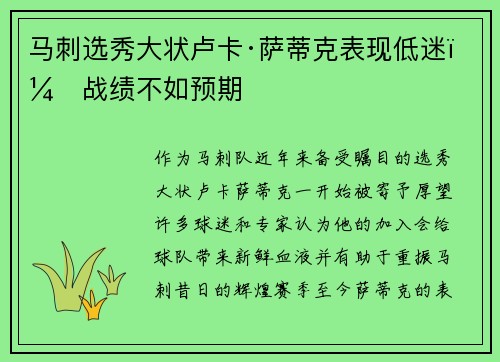 马刺选秀大状卢卡·萨蒂克表现低迷ï¼ 战绩不如预期

作为马刺队近年来备受瞩目的选秀大状卢卡萨蒂克一开始被寄予厚望许多球迷和专家认为他的加入会给球队带来新鲜血液并有助于重振马刺昔日的辉煌赛季至今萨蒂克的表